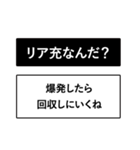 リア充なんだ?

爆発したら
回収しにいくね